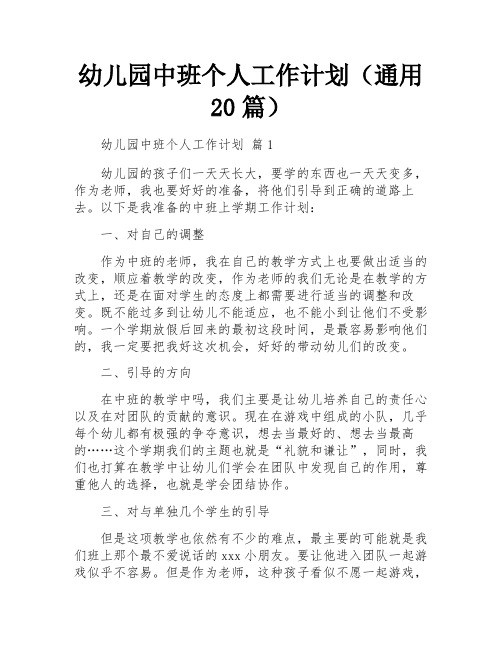 幼儿园中班个人工作计划（通用20篇）

幼儿园中班个人工作计划 篇1

幼儿园的孩子们一天天长大，要学的东西也一天天变多，作为老师，我也要好好的准备，将他们引导到正确的道路上去。以下是我准备的中班上学期工作计划：

一、对自己的调整

作为中班的老师，我在自己的教学方式上也要做出适当的改变，顺应着教学的改变，作为老师的我们无论是在教学的方式上，还是在面对学生的态度上都需要进行适当的调整和改变。既不能过多到让幼儿不能适应，也不能小到让他们不受影响。一个学期放假后回来的最初这段时间，是最容易影响他们的，我一定要把我好这次机会，好好的带动幼儿们的改变。

二、引导的方向

在中班的教学中吗，我们主要是让幼儿培养自己的责任心以及在对团队的贡献的意识。现在在游戏中组成的小队，几乎每个幼儿都有极强的争夺意识，想去当最好的、想去当最高的……这个学期我们的主题也就是“礼貌和谦让”，同时，我们也打算在教学中让幼儿们学会在团队中发现自己的作用，尊重他人的选择，也就是学会团结协作。

三、对与单独几个学生的引导

但是这项教学也依然有不少的难点，最主要的可能就是我们班上那个最不爱说话的xxx小朋友。要让他进入团队一起游戏似乎不容易。但是作为老师，这种孩子看似不愿一起游戏，